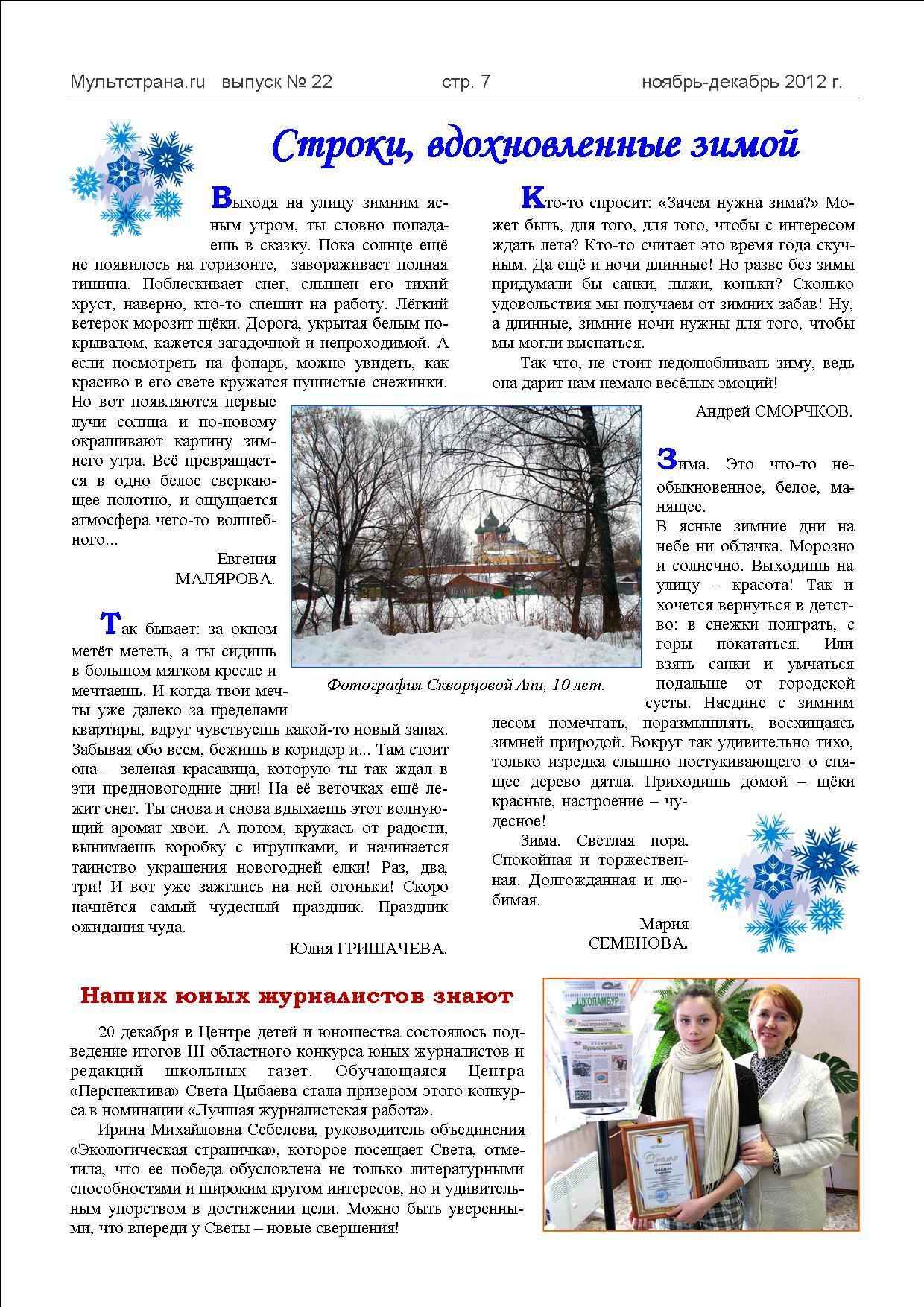 Мультстрана.ru выпуск № 22 стр. 7 ноябрь-декабрь 2012 г.

Строки, вдохновленные зимой

Выходя на улицу зимним ясным утром, ты словно попадаешь в сказку. Пока солнце ещё не появилось на горизонте, завораживает полная тишина. Поблескивает снег, слышен его тихий хруст, наверно, кто-то спешит на работу. Лёгкий ветерок морозит щёки. Дорога, укрытая белым покрывалом, кажется загадочной и непроходимой. А если посмотреть на фонарь, можно увидеть, как красиво в его свете кружатся пушистые снежинки. Но вот появляются первые лучи солнца и по-новому окрашивают картину зимнего утра. Всё превращается в одно белое сверкающее полотно, и ощущается атмосфера чего-то волшебного...

Евгения МАЛЯРОВА.

Так бывает: за окном метёт метель, а ты сидишь в большом мягком кресле и мечтаешь. И когда твои мечты уже далеко за пределами квартиры, вдруг чувствуешь какой-то новый запах. Забывая обо всем, бежишь в коридор и... Там стоит она – зеленая красавица, которую ты так ждал в эти предновогодние дни! На её веточках ещё лежит снег. Ты снова и снова вдыхаешь этот волнующий аромат хвои. А потом, кружась от радости, вынимаешь коробку с игрушками, и начинается таинство украшения новогодней елки! Раз, два, три! И вот уже зажглись на ней огоньки! Скоро начнётся самый чудесный праздник. Праздник ожидания чуда.

Юлия ГРИШАЧЕВА.

Фотография Скворцовой Ани, 10 лет.

Кто-то спросит: «Зачем нужна зима?» Может быть, для того, для того, чтобы с интересом ждать лета? Кто-то считает это время года скучным. Да ещё и ночи длинные! Но разве без зимы придумали бы санки, лыжи, коньки? Сколько удовольствия мы получаем от зимних забав! Ну, а длинные, зимние ночи нужны для того, чтобы мы могли выспаться.

Так что, не стоит недолюбливать зиму, ведь она дарит нам немало весёлых эмоций!

Андрей СМОРЧКОВ.

Зима. Это что-то необыкновенное, белое, манящее.

В ясные зимние дни на небе ни облачка. Морозно и солнечно. Выходишь на улицу – красота! Так и хочется вернуться в детство: в снежки поиграть, с горы покататься. Или взять санки и умчаться подальше от городской суеты. Наедине с зимним лесом помечтать, поразмышлять, восхищаясь зимней природой. Вокруг так удивительно тихо, только изредка слышно постукивающего о спящее дерево дятла. Приходишь домой – щёки красные, настроение – чудесное!

Зима. Светлая пора. Спокойная и торжественная. Долгожданная и любимая.

Мария СЕМЕНОВА.

Наших юных журналистов знают

20 декабря в Центре детей и юношества состоялось подведение итогов III областного конкурса юных журналистов и редакций школьных газет. Обучающаяся Центра «Перспектива» Света Цыбаева стала призером этого конкурса в номинации «Лучшая журналистская работа».

Ирина Михайловна Себелева, руководитель объединения «Экологическая страничка», которое посещает Света, отметила, что ее победа обусловлена не только литературными способностями и широким кругом интересов, но и удивительным упорством в достижении цели. Можно быть уверенными, что впереди у Светы – новые свершения!

ШКОЛАМБУР
Мультстрана.ru
Диплом